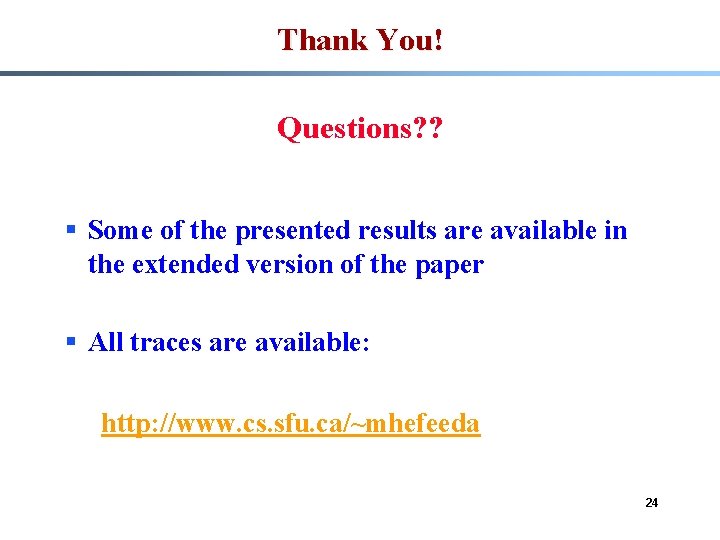 Thank You!

Questions??

▪ Some of the presented results are available in the extended version of the paper

▪ All traces are available:

http://www.cs.sfu.ca/~mhefeeda

24